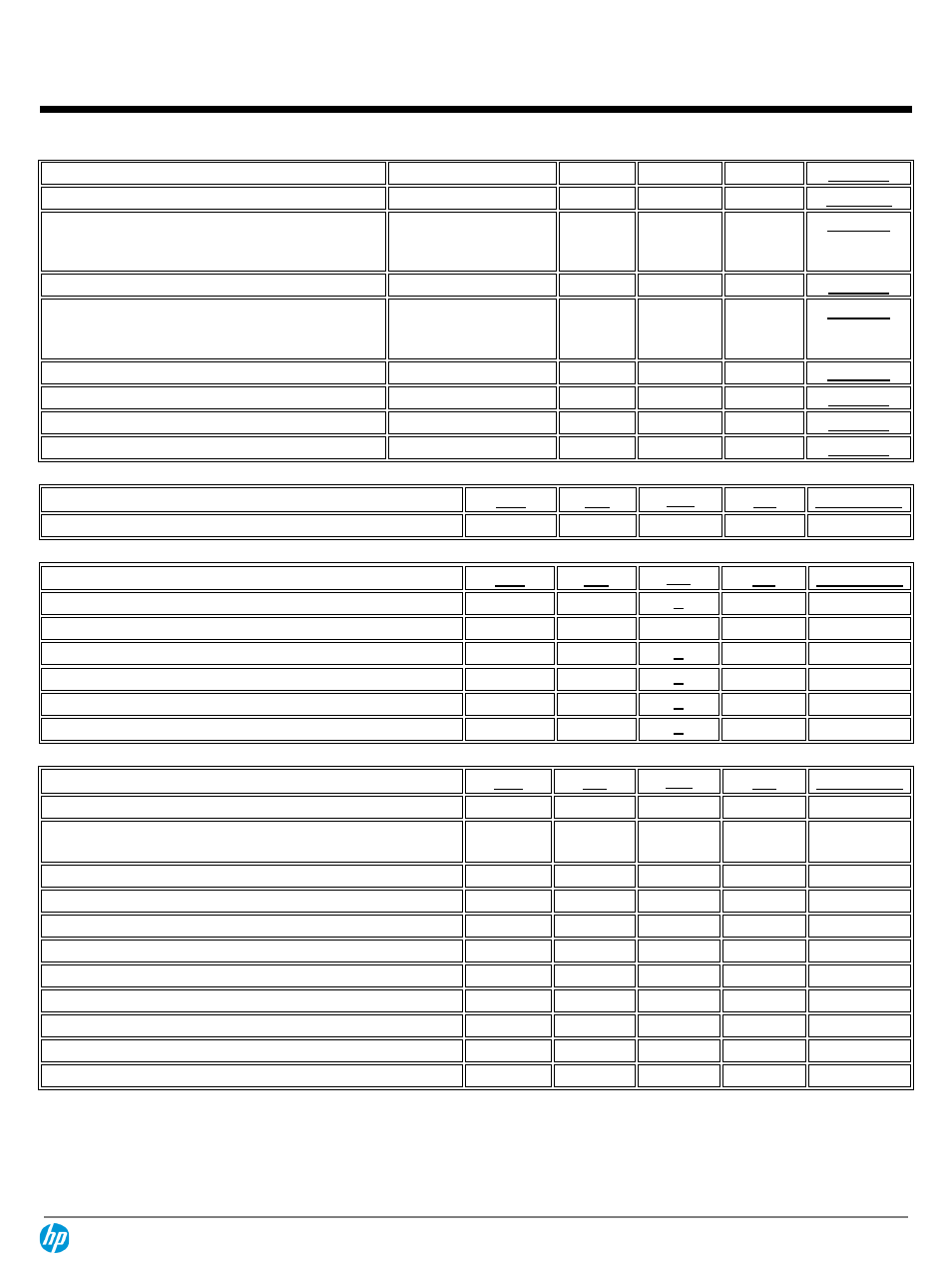 hp